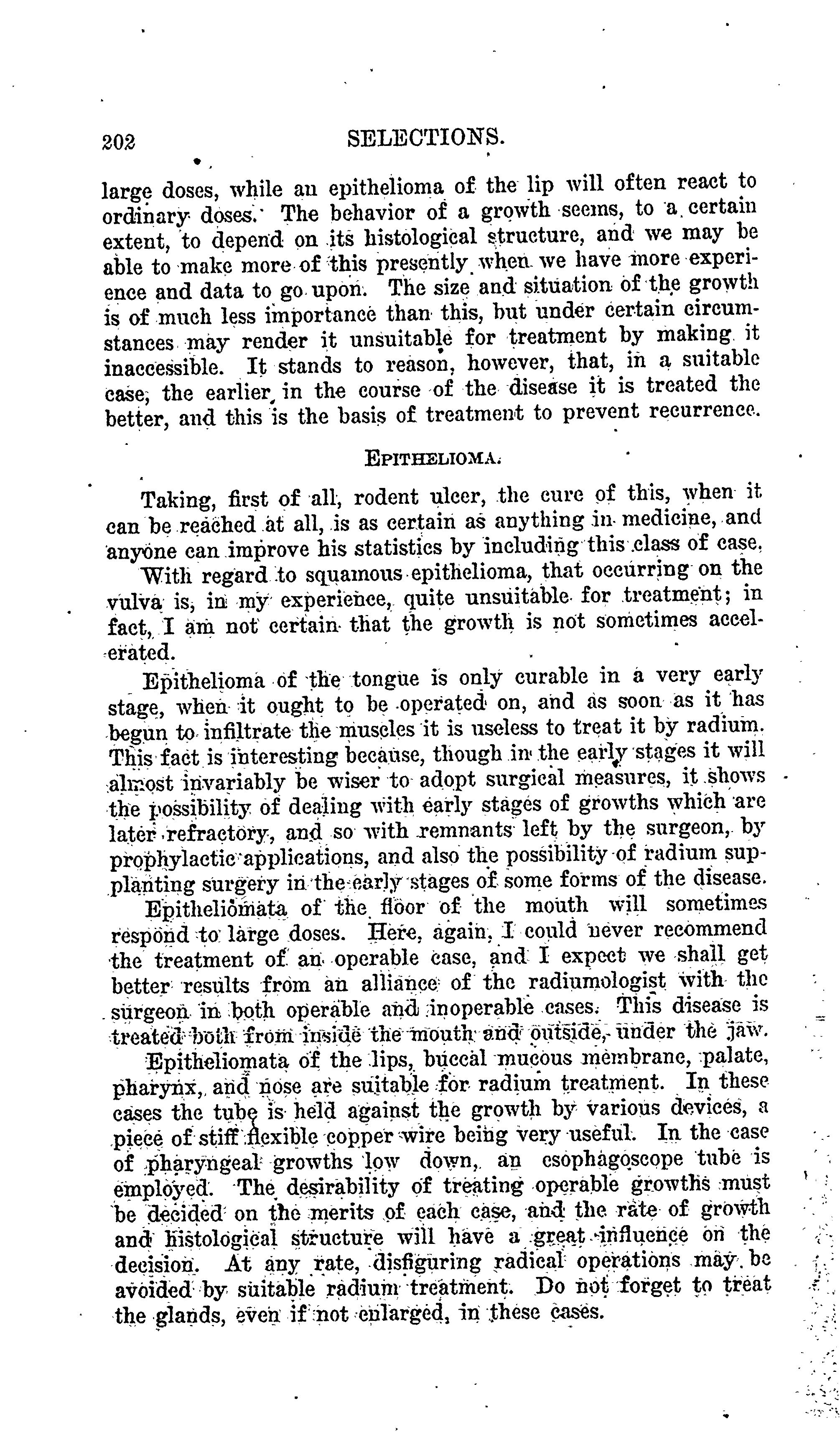 202 SELECTIONS.

large doses, while an epithelioma of the lip will often react to ordinary doses. The behavior of a growth seems, to a certain extent, to depend on its histological structure, and we may be able to make more of this presently when we have more experience and data to go upon. The size and situation of the growth is of much less importance than this, but under certain circumstances may render it unsuitable for treatment by making it inaccessible. It stands to reason, however, that, in a suitable case, the earlier in the course of the disease it is treated the better, and this is the basis of treatment to prevent recurrence.

EPITHELIOMA.

Taking, first of all, rodent ulcer, the cure of this, when it can be reached at all, is as certain as anything in medicine, and anyone can improve his statistics by including this class of case.

With regard to squamous epithelioma, that occurring on the vulva is, in my experience, quite unsuitable for treatment; in fact, I am not certain that the growth is not sometimes accelerated.

Epithelioma of the tongue is only curable in a very early stage, when it ought to be operated on, and as soon as it has begun to infiltrate the muscles it is useless to treat it by radium. This fact is interesting because, though in the early stages it will almost invariably be wiser to adopt surgical measures, it shows the possibility of dealing with early stages of growths which are later refractory, and so with remnants left by the surgeon, by prophylactic applications, and also the possibility of radium supplanting surgery in the early stages of some forms of the disease.

Epitheliomata of the floor of the mouth will sometimes respond to large doses. Here, again, I could never recommend the treatment of an operable case, and I expect we shall get better results from an alliance of the radiumologist with the surgeon in both operable and inoperable cases. This disease is treated both from inside the mouth and outside, under the jaw.

Epitheliomata of the lips, buccal mucous membrane, palate, pharynx, and nose are suitable for radium treatment. In these cases the tube is held against the growth by various devices, a piece of stiff flexible copper wire being very useful. In the case of pharyngeal growths low down, an esophagoscope tube is employed. The desirability of treating operable growths must be decided on the merits of each case, and the rate of growth and histological structure will have a great influence on the decision. At any rate, disfiguring radical operations may be avoided by suitable radium treatment. Do not forget to treat the glands, even if not enlarged, in these cases.